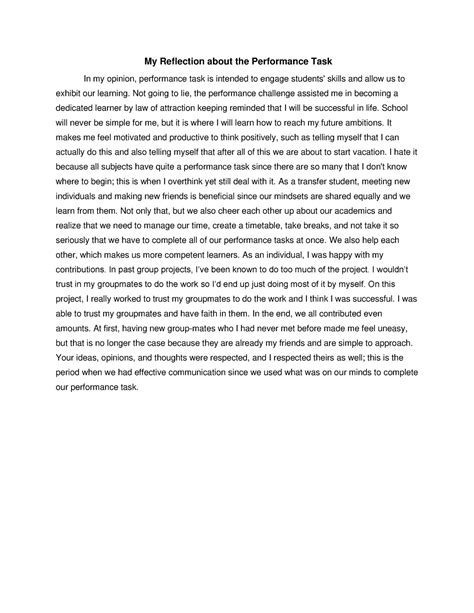 My Reflection about the Performance Task

In my opinion, performance task is intended to engage students' skills and allow us to exhibit our learning. Not going to lie, the performance challenge assisted me in becoming a dedicated learner by law of attraction keeping reminded that I will be successful in life. School will never be simple for me, but it is where I will learn how to reach my future ambitions. It makes me feel motivated and productive to think positively, such as telling myself that I can actually do this and also telling myself that after all of this we are about to start vacation. I hate it because all subjects have quite a performance task since there are so many that I don't know where to begin; this is when I overthink yet still deal with it. As a transfer student, meeting new individuals and making new friends is beneficial since our mindsets are shared equally and we learn from them. Not only that, but we also cheer each other up about our academics and realize that we need to manage our time, create a timetable, take breaks, and not take it so seriously that we have to complete all of our performance tasks at once. We also help each other, which makes us more competent learners. As an individual, I was happy with my contributions. In past group projects, I've been known to do too much of the project. I wouldn't trust in my groupmates to do the work so I'd end up just doing most of it by myself. On this project, I really worked to trust my groupmates to do the work and I think I was successful. I was able to trust my groupmates and have faith in them. In the end, we all contributed even amounts. At first, having new group-mates who I had never met before made me feel uneasy, but that is no longer the case because they are already my friends and are simple to approach. Your ideas, opinions, and thoughts were respected, and I respected theirs as well; this is the period when we had effective communication since we used what was on our minds to complete our performance task.